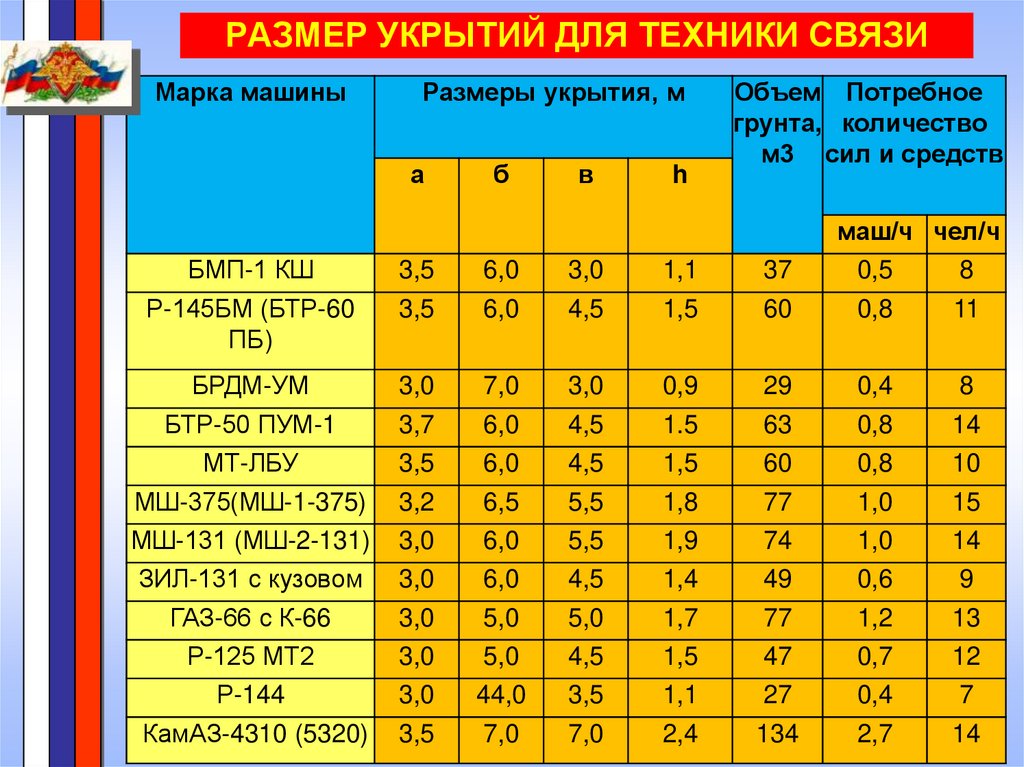 РАЗМЕР УКРЫТИЙ ДЛЯ ТЕХНИКИ СВЯЗИ

| Марка машины | Размеры укрытия, м | | | | Объем грунта, м3 | Потребное количество сил и средств | |
|---|---|---|---|---|---|---|---|
| | а | б | в | h | | маш/ч | чел/ч |
| БМП-1 КШ | 3,5 | 6,0 | 3,0 | 1,1 | 37 | 0,5 | 8 |
| Р-145БМ (БТР-60 ПБ) | 3,5 | 6,0 | 4,5 | 1,5 | 60 | 0,8 | 11 |
| БРДМ-УМ | 3,0 | 7,0 | 3,0 | 0,9 | 29 | 0,4 | 8 |
| БТР-50 ПУМ-1 | 3,7 | 6,0 | 4,5 | 1.5 | 63 | 0,8 | 14 |
| МТ-ЛБУ | 3,5 | 6,0 | 4,5 | 1,5 | 60 | 0,8 | 10 |
| МШ-375(МШ-1-375) | 3,2 | 6,5 | 5,5 | 1,8 | 77 | 1,0 | 15 |
| МШ-131 (МШ-2-131) | 3,0 | 6,0 | 5,5 | 1,9 | 74 | 1,0 | 14 |
| ЗИЛ-131 с кузовом | 3,0 | 6,0 | 4,5 | 1,4 | 49 | 0,6 | 9 |
| ГАЗ-66 с К-66 | 3,0 | 5,0 | 5,0 | 1,7 | 77 | 1,2 | 13 |
| Р-125 МТ2 | 3,0 | 5,0 | 4,5 | 1,5 | 47 | 0,7 | 12 |
| Р-144 | 3,0 | 44,0 | 3,5 | 1,1 | 27 | 0,4 | 7 |
| КамАЗ-4310 (5320) | 3,5 | 7,0 | 7,0 | 2,4 | 134 | 2,7 | 14 |